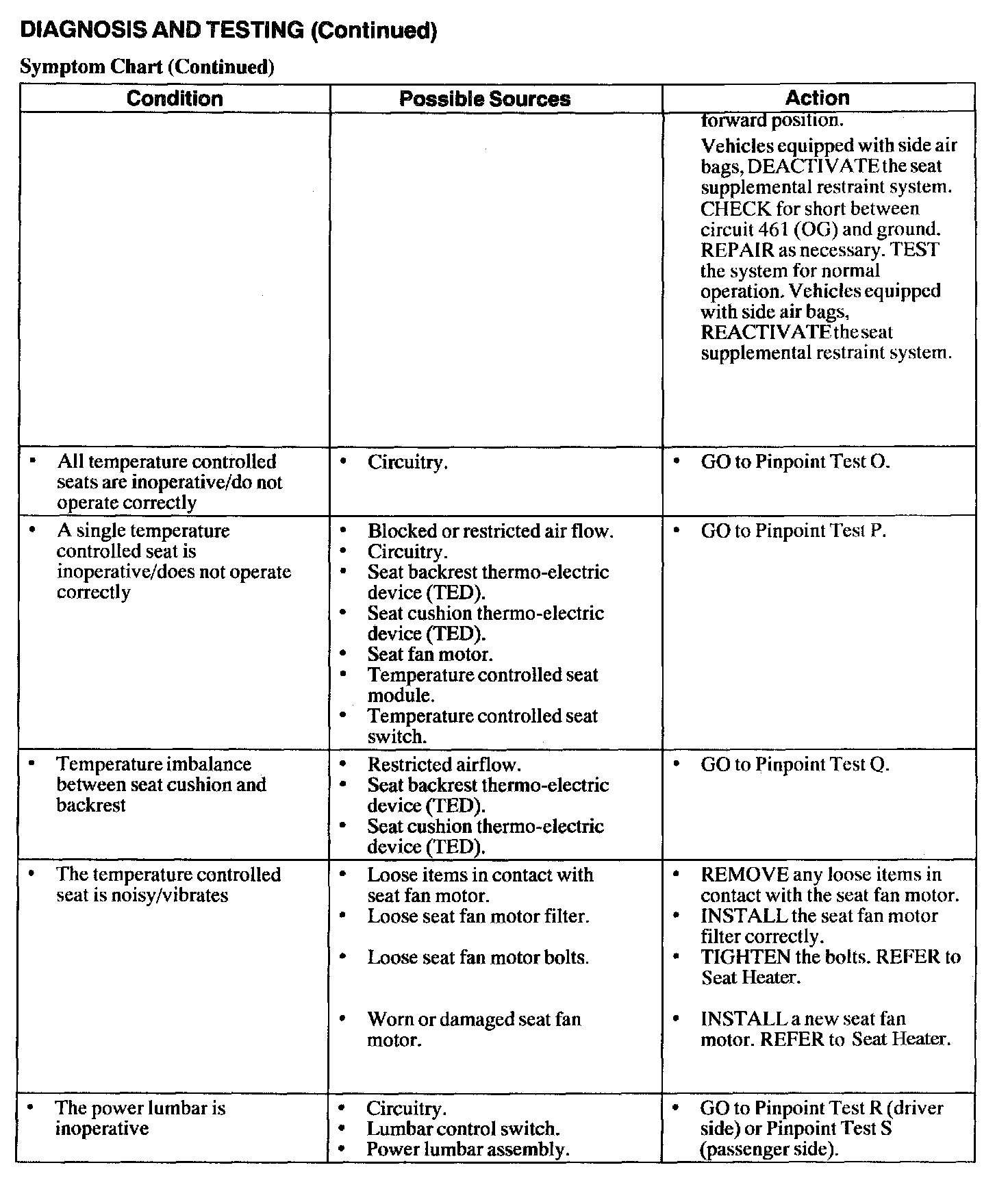 DIAGNOSIS AND TESTING (Continued)

Symptom Chart (Continued)

| Condition | Possible Sources | Action |
|---|---|---|
| | | forward position. Vehicles equipped with side air bags, DEACTIVATE the seat supplemental restraint system. CHECK for short between circuit 461 (OG) and ground. REPAIR as necessary. TEST the system for normal operation. Vehicles equipped with side air bags, REACTIVATE the seat supplemental restraint system. |
| • All temperature controlled seats are inoperative/do not operate correctly | • Circuitry. | • GO to Pinpoint Test O. |
| • A single temperature controlled seat is inoperative/does not operate correctly | • Blocked or restricted air flow. • Circuitry. • Seat backrest thermo-electric device (TED). • Seat cushion thermo-electric device (TED). • Seat fan motor. • Temperature controlled seat module. • Temperature controlled seat switch. | • GO to Pinpoint Test P. |
| • Temperature imbalance between seat cushion and backrest | • Restricted airflow. • Seat backrest thermo-electric device (TED). • Seat cushion thermo-electric device (TED). | • GO to Pinpoint Test Q. |
| • The temperature controlled seat is noisy/vibrates | • Loose items in contact with seat fan motor. • Loose seat fan motor filter. • Loose seat fan motor bolts. • Worn or damaged seat fan motor. | • REMOVE any loose items in contact with the seat fan motor. • INSTALL the seat fan motor filter correctly. • TIGHTEN the bolts. REFER to Seat Heater. • INSTALL a new seat fan motor. REFER to Seat Heater. |
| • The power lumbar is inoperative | • Circuitry. • Lumbar control switch. • Power lumbar assembly. | • GO to Pinpoint Test R (driver side) or Pinpoint Test S (passenger side). |